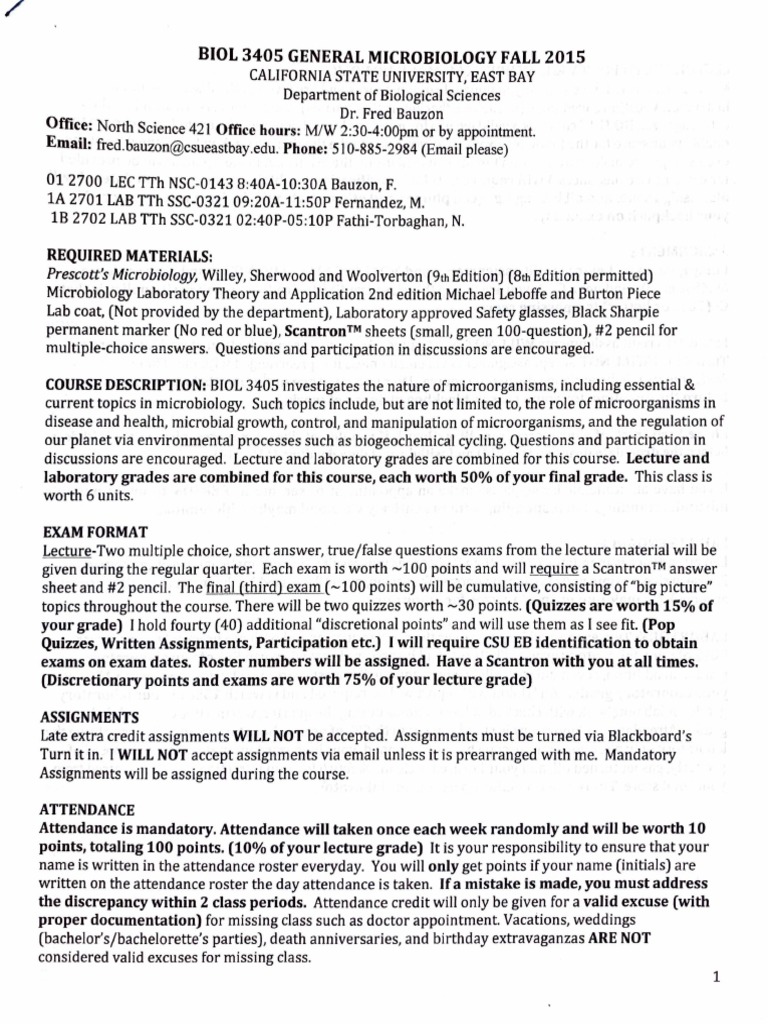 BIOL 3405 GENERAL MICROBIOLOGY FALL 2015
CALIFORNIA STATE UNIVERSITY, EAST BAY
Department of Biological Sciences
Dr. Fred Bauzon
Office: North Science 421 Office hours: M/W 2:30-4:00pm or by appointment.
Email: fred.bauzon@csueastbay.edu. Phone: 510-885-2984 (Email please)

01 2700 LEC TTh NSC-0143 8:40A-10:30A Bauzon, F.
1A 2701 LAB TTh SSC-0321 09:20A-11:50P Fernandez, M.
1B 2702 LAB TTh SSC-0321 02:40P-05:10P Fathi-Torbaghan, N.

REQUIRED MATERIALS:
Prescott's Microbiology, Willey, Sherwood and Woolverton (9th Edition) (8th Edition permitted) Microbiology Laboratory Theory and Application 2nd edition Michael Leboffe and Burton Piece Lab coat, (Not provided by the department), Laboratory approved Safety glasses, Black Sharpie permanent marker (No red or blue), Scantron™ sheets (small, green 100-question), #2 pencil for multiple-choice answers. Questions and participation in discussions are encouraged.

COURSE DESCRIPTION: BIOL 3405 investigates the nature of microorganisms, including essential & current topics in microbiology. Such topics include, but are not limited to, the role of microorganisms in disease and health, microbial growth, control, and manipulation of microorganisms, and the regulation of our planet via environmental processes such as biogeochemical cycling. Questions and participation in discussions are encouraged. Lecture and laboratory grades are combined for this course. Lecture and laboratory grades are combined for this course, each worth 50% of your final grade. This class is worth 6 units.

EXAM FORMAT
Lecture-Two multiple choice, short answer, true/false questions exams from the lecture material will be given during the regular quarter. Each exam is worth ~100 points and will require a Scantron™ answer sheet and #2 pencil. The final (third) exam (~100 points) will be cumulative, consisting of "big picture" topics throughout the course. There will be two quizzes worth ~30 points. (Quizzes are worth 15% of your grade) I hold fourty (40) additional "discretional points" and will use them as I see fit. (Pop Quizzes, Written Assignments, Participation etc.) I will require CSU EB identification to obtain exams on exam dates. Roster numbers will be assigned. Have a Scantron with you at all times. (Discretionary points and exams are worth 75% of your lecture grade)

ASSIGNMENTS
Late extra credit assignments WILL NOT be accepted. Assignments must be turned via Blackboard's Turn it in. I WILL NOT accept assignments via email unless it is prearranged with me. Mandatory Assignments will be assigned during the course.

ATTENDANCE
Attendance is mandatory. Attendance will taken once each week randomly and will be worth 10 points, totaling 100 points. (10% of your lecture grade) It is your responsibility to ensure that your name is written in the attendance roster everyday. You will only get points if your name (initials) are written on the attendance roster the day attendance is taken. If a mistake is made, you must address the discrepancy within 2 class periods. Attendance credit will only be given for a valid excuse (with proper documentation) for missing class such as doctor appointment. Vacations, weddings (bachelor's/bachelorette's parties), death anniversaries, and birthday extravaganzas ARE NOT considered valid excuses for missing class.

1